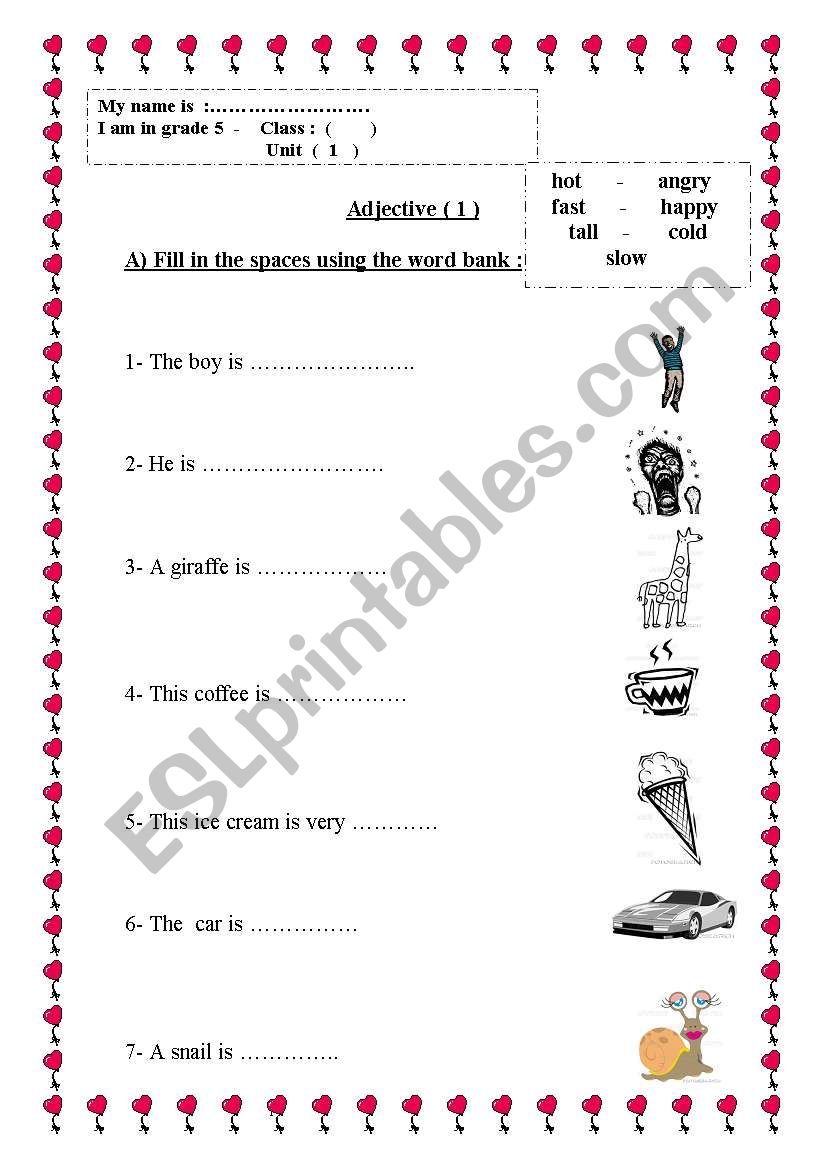 My name is :……………………
I am in grade 5 - Class : ( )
Unit ( 1 )

hot - angry
fast - happy
tall - cold
slow

Adjective ( 1 )

A) Fill in the spaces using the word bank :

1- The boy is …………………..

2- He is ……………………

3- A giraffe is ………………

4- This coffee is ………………

5- This ice cream is very …………

6- The car is ……………

7- A snail is …………..

ESLprintables.com